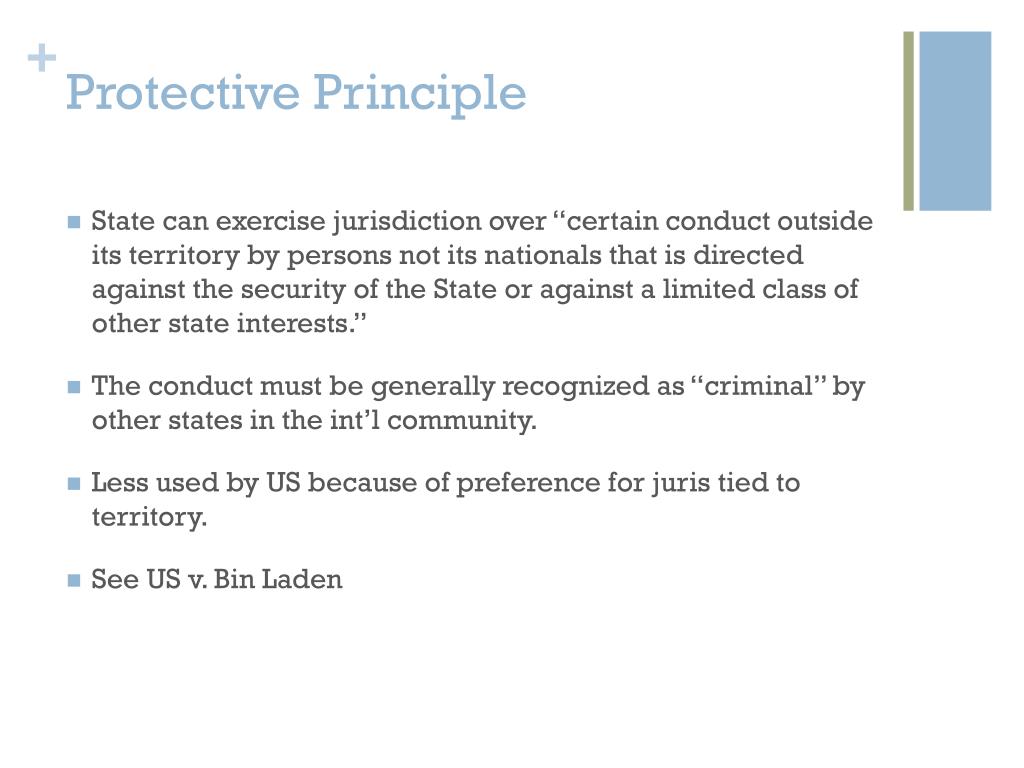 +
Protective Principle

State can exercise jurisdiction over “certain conduct outside its territory by persons not its nationals that is directed against the security of the State or against a limited class of other state interests.”

The conduct must be generally recognized as “criminal” by other states in the int’l community.

Less used by US because of preference for juris tied to territory.

See US v. Bin Laden